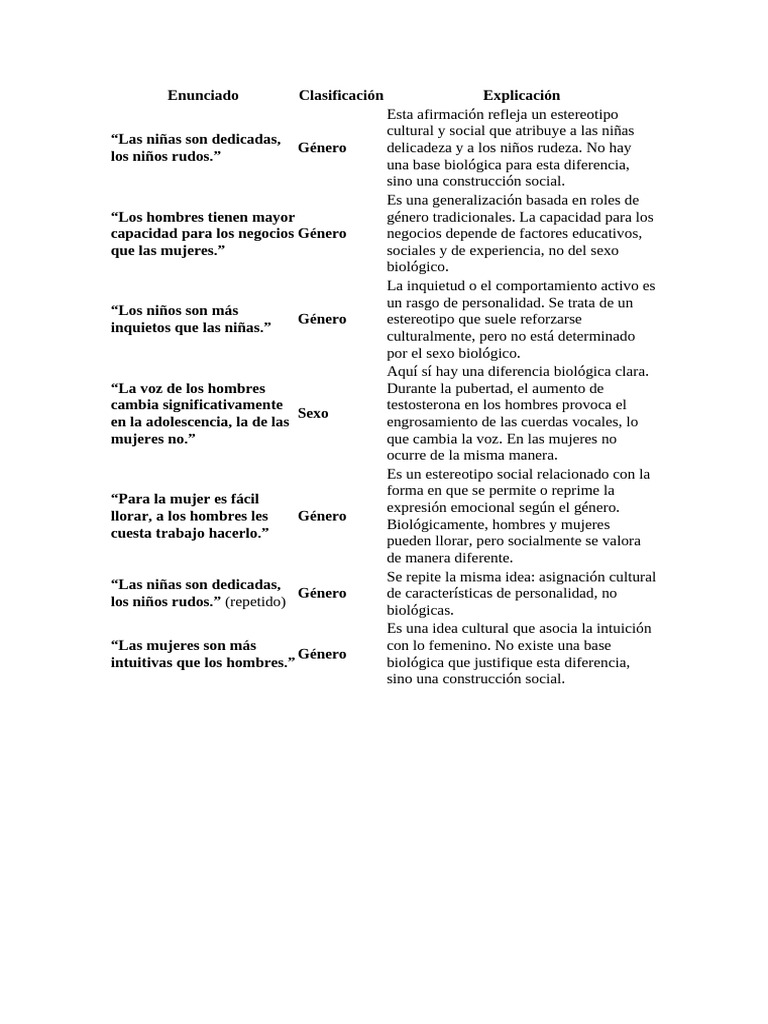 | Enunciado | Clasificación | Explicación |
|---|---|---|
| “Las niñas son dedicadas, los niños rudos.” | Género | Esta afirmación refleja un estereotipo cultural y social que atribuye a las niñas delicadeza y a los niños rudeza. No hay una base biológica para esta diferencia, sino una construcción social. |
| “Los hombres tienen mayor capacidad para los negocios que las mujeres.” | Género | Es una generalización basada en roles de género tradicionales. La capacidad para los negocios depende de factores educativos, sociales y de experiencia, no del sexo biológico. |
| “Los niños son más inquietos que las niñas.” | Género | La inquietud o el comportamiento activo es un rasgo de personalidad. Se trata de un estereotipo que suele reforzarse culturalmente, pero no está determinado por el sexo biológico. |
| “La voz de los hombres cambia significativamente en la adolescencia, la de las mujeres no.” | Sexo | Aquí sí hay una diferencia biológica clara. Durante la pubertad, el aumento de testosterona en los hombres provoca el engrosamiento de las cuerdas vocales, lo que cambia la voz. En las mujeres no ocurre de la misma manera. |
| “Para la mujer es fácil llorar, a los hombres les cuesta trabajo hacerlo.” | Género | Es un estereotipo social relacionado con la forma en que se permite o reprime la expresión emocional según el género. Biológicamente, hombres y mujeres pueden llorar, pero socialmente se valora de manera diferente. |
| “Las niñas son dedicadas, los niños rudos.” (repetido) | Género | Se repite la misma idea: asignación cultural de características de personalidad, no biológicas. |
| “Las mujeres son más intuitivas que los hombres.” | Género | Es una idea cultural que asocia la intuición con lo femenino. No existe una base biológica que justifique esta diferencia, sino una construcción social. |